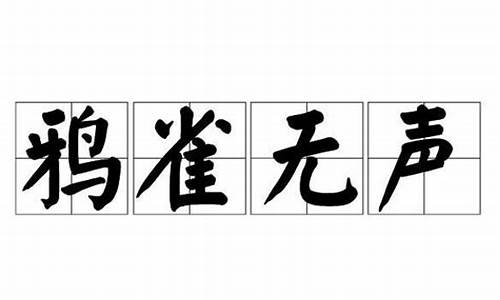 鸦雀无声